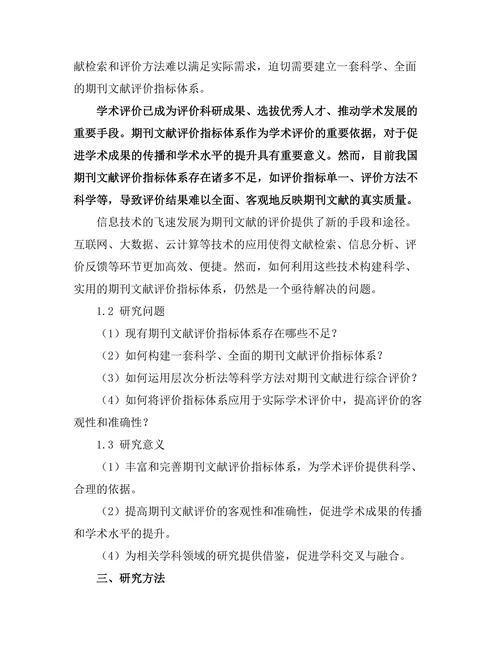 献检索和评价方法难以满足实际需求，迫切需要建立一套科学、全面的期刊文献评价指标体系。

学术评价已成为评价科研成果、选拔优秀人才、推动学术发展的重要手段。期刊文献评价指标体系作为学术评价的重要依据，对于促进学术成果的传播和学术水平的提升具有重要意义。然而，目前我国期刊文献评价指标体系存在诸多不足，如评价指标单一、评价方法不科学等，导致评价结果难以全面、客观地反映期刊文献的真实质量。

信息技术的飞速发展为期刊文献的评价提供了新的手段和途径。互联网、大数据、云计算等技术的应用使得文献检索、信息分析、评价反馈等环节更加高效、便捷。然而，如何利用这些技术构建科学、实用的期刊文献评价指标体系，仍然是一个亟待解决的问题。

1.2 研究问题

（1）现有期刊文献评价指标体系存在哪些不足？

（2）如何构建一套科学、全面的期刊文献评价指标体系？

（3）如何运用层次分析法等科学方法对期刊文献进行综合评价？

（4）如何将评价指标体系应用于实际学术评价中，提高评价的客观性和准确性？

1.3 研究意义

（1）丰富和完善期刊文献评价指标体系，为学术评价提供科学、合理的依据。

（2）提高期刊文献评价的客观性和准确性，促进学术成果的传播和学术水平的提升。

（4）为相关学科领域的研究提供借鉴，促进学科交叉与融合。

三、研究方法